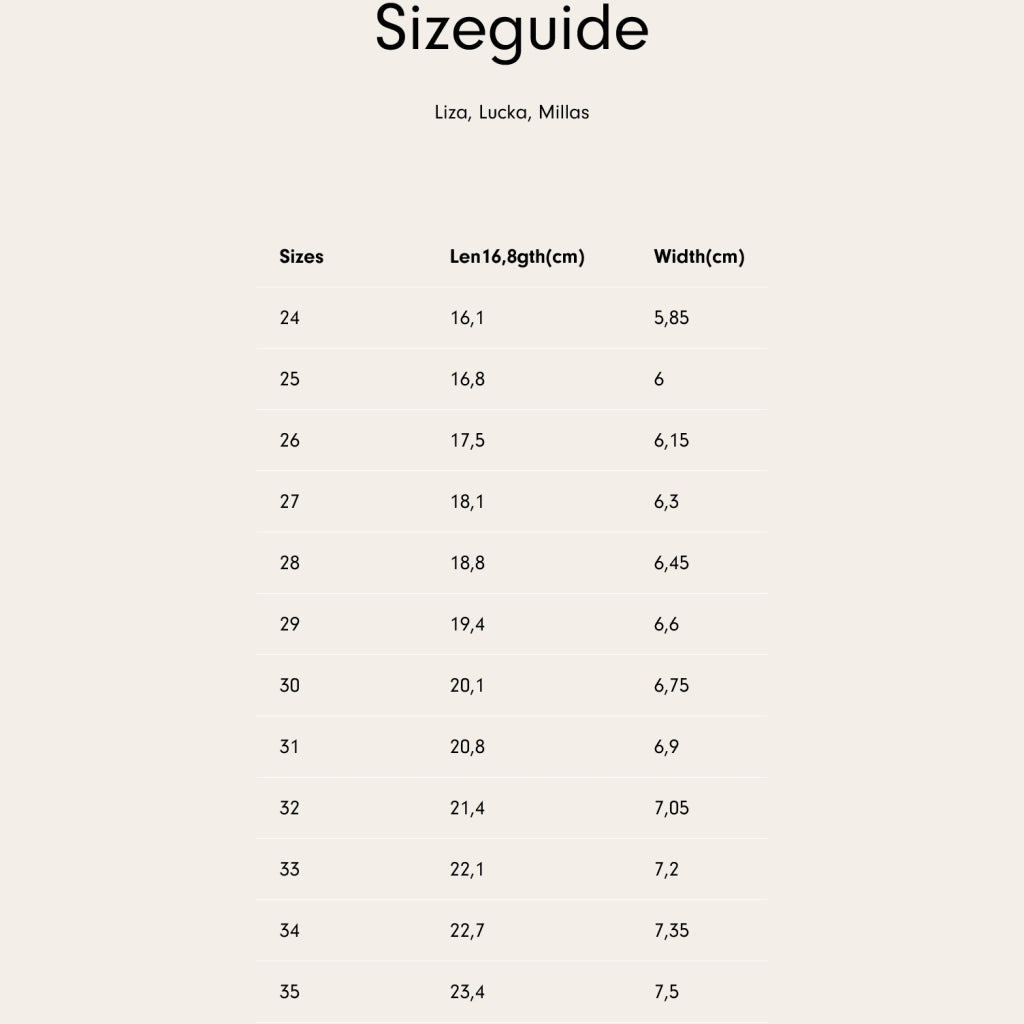 Sizeguide

Liza, Lucka, Millas

| Sizes | Len16,8gth(cm) | Width(cm) |
|---|---|---|
| 24 | 16,1 | 5,85 |
| 25 | 16,8 | 6 |
| 26 | 17,5 | 6,15 |
| 27 | 18,1 | 6,3 |
| 28 | 18,8 | 6,45 |
| 29 | 19,4 | 6,6 |
| 30 | 20,1 | 6,75 |
| 31 | 20,8 | 6,9 |
| 32 | 21,4 | 7,05 |
| 33 | 22,1 | 7,2 |
| 34 | 22,7 | 7,35 |
| 35 | 23,4 | 7,5 |